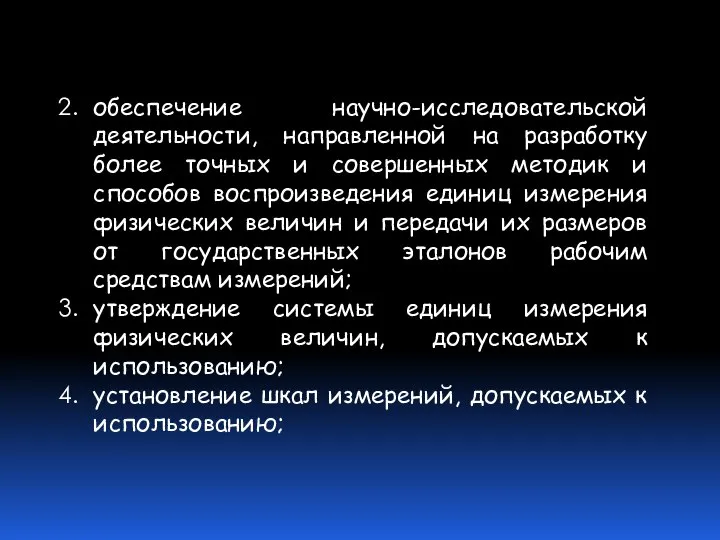 2. обеспечение научно-исследовательской деятельности, направленной на разработку более точных и совершенных методик и способов воспроизведения единиц измерения физических величин и передачи их размеров от государственных эталонов рабочим средствам измерений;
3. утверждение системы единиц измерения физических величин, допускаемых к использованию;
4. установление шкал измерений, допускаемых к использованию;